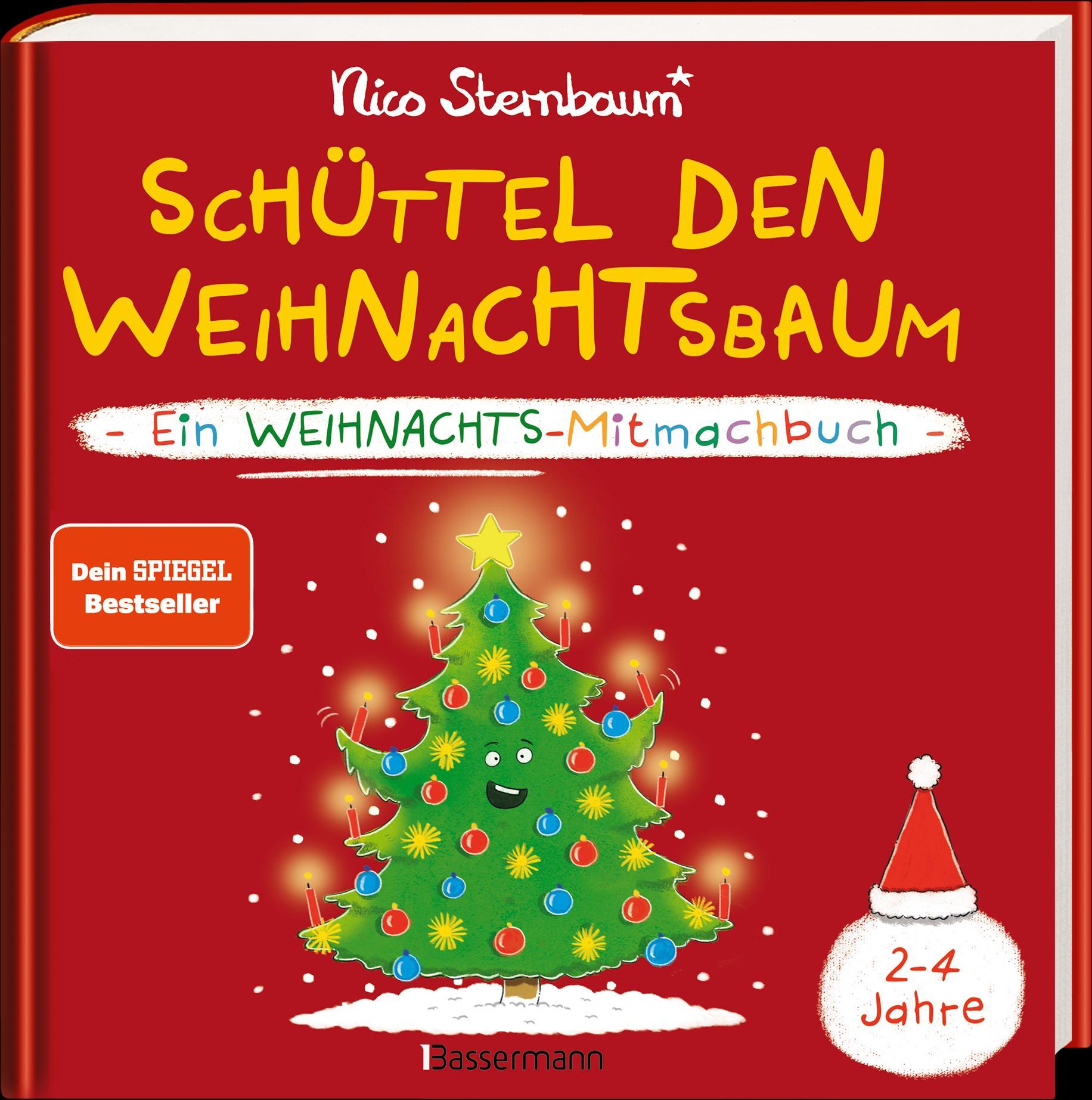 Nico Sternbaum*

SCHÜTTEL DEN WEIHNACHTSBAUM

- Ein WEIHNACHTS-Mitmachbuch -

Dein SPIEGEL Bestseller

2-4 Jahre

Bassermann